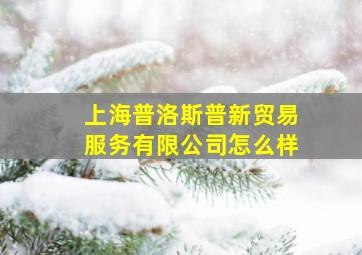 上海普洛斯普新贸易服务有限公司怎么样